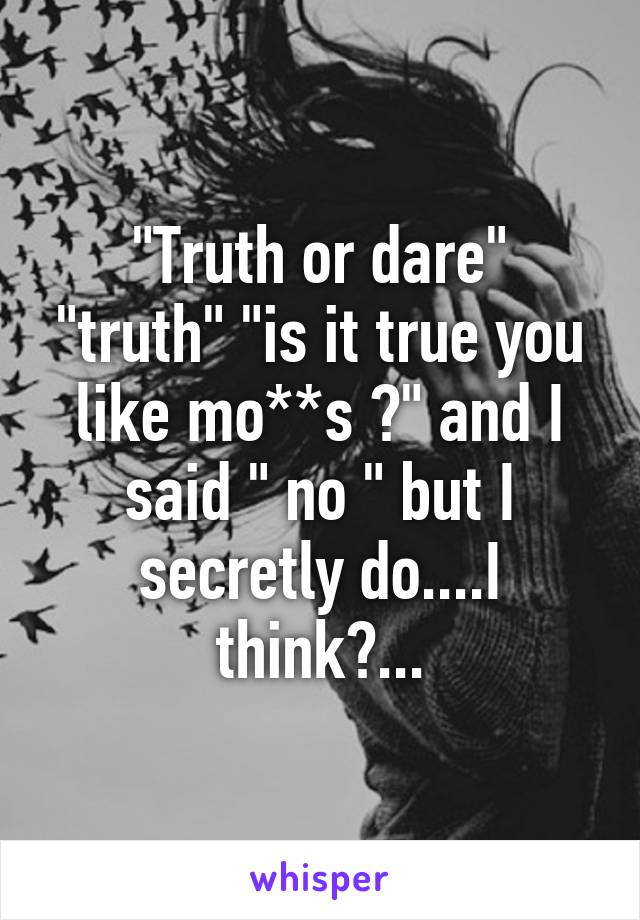 "Truth or dare" "truth" "is it true you like mo**s ?" and I said " no " but I secretly do....I think?...

whisper